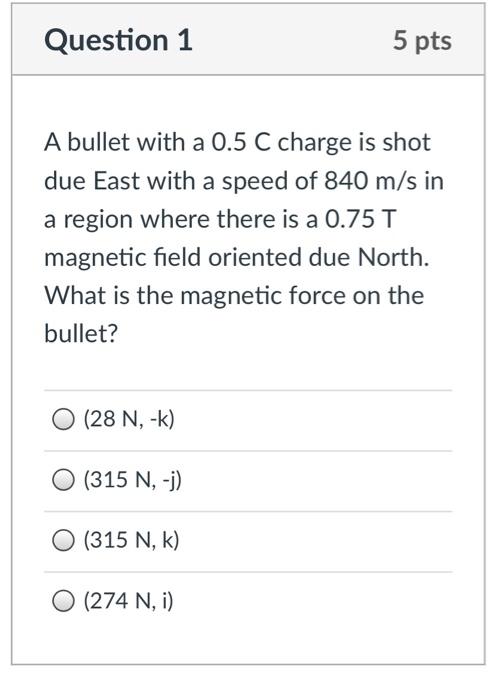 Question 1
5 pts

A bullet with a 0.5 C charge is shot due East with a speed of 840 m/s in a region where there is a 0.75 T magnetic field oriented due North. What is the magnetic force on the bullet?

(28 N, -k)

(315 N, -j)

(315 N, k)

(274 N, i)